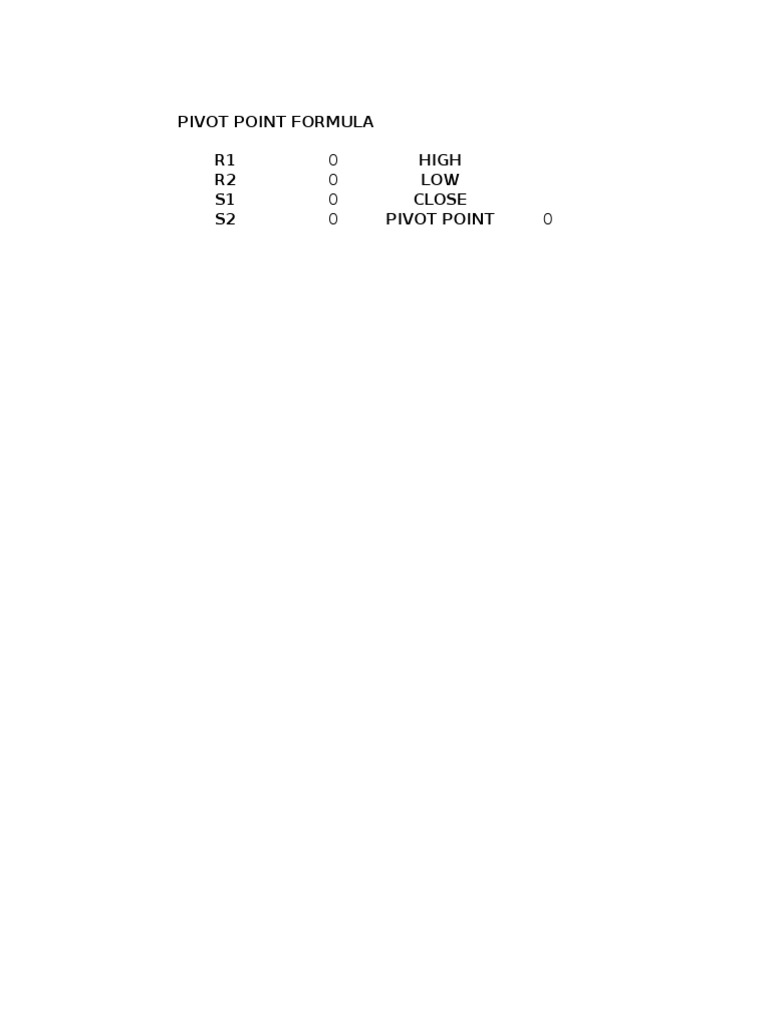 PIVOT POINT FORMULA

| R1 | 0 | HIGH | |
|---|---|---|---|
| R2 | 0 | LOW | |
| S1 | 0 | CLOSE | |
| S2 | 0 | PIVOT POINT | 0 |